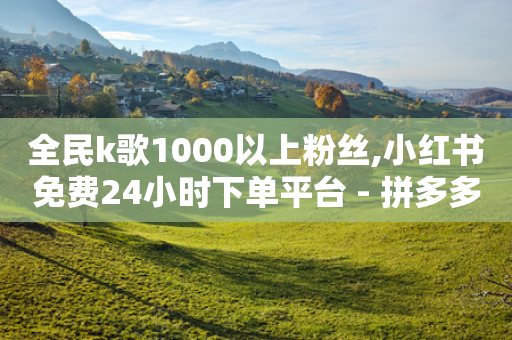 全民k歌1000以上粉丝,小红书免费24小时下单平台 - 拼多多